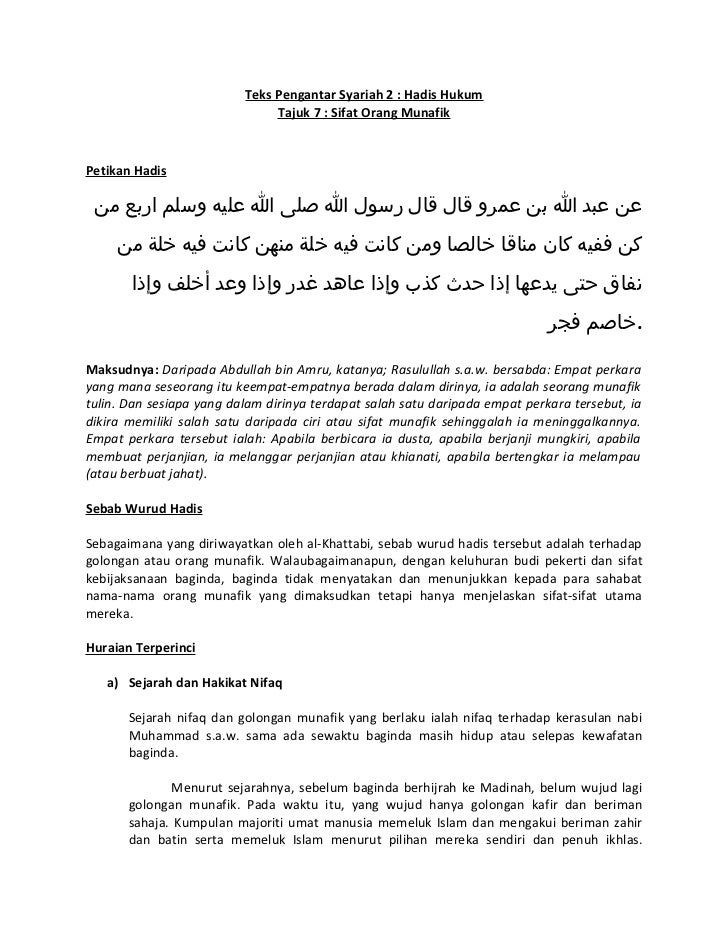 Teks Pengantar Syariah 2 : Hadis Hukum
Tajuk 7 : Sifat Orang Munafik

Petikan Hadis

عن عبد الله بن عمرو قال قال رسول الله صلى الله عليه وسلم اربع من كن ففيه كان مناقا خالصا ومن كانت فيه خلة منهن كانت فيه خلة من نفاق حتى يدعها إذا حدث كذب وإذا عاهد غدر وإذا وعد أخلف وإذا خاصم فجر.

Maksudnya: Daripada Abdullah bin Amru, katanya; Rasulullah s.a.w. bersabda: Empat perkara yang mana seseorang itu keempat-empatnya berada dalam dirinya, ia adalah seorang munafik tulin. Dan sesiapa yang dalam dirinya terdapat salah satu daripada empat perkara tersebut, ia dikira memiliki salah satu daripada ciri atau sifat munafik sehinggalah ia meninggalkannya. Empat perkara tersebut ialah: Apabila berbicara ia dusta, apabila berjanji mungkiri, apabila membuat perjanjian, ia melanggar perjanjian atau khianati, apabila bertengkar ia melampau (atau berbuat jahat).

Sebab Wurud Hadis

Sebagaimana yang diriwayatkan oleh al-Khattabi, sebab wurud hadis tersebut adalah terhadap golongan atau orang munafik. Walaubagaimanapun, dengan keluhuran budi pekerti dan sifat kebijaksanaan baginda, baginda tidak menyatakan dan menunjukkan kepada para sahabat nama-nama orang munafik yang dimaksudkan tetapi hanya menjelaskan sifat-sifat utama mereka.

Huraian Terperinci

a) Sejarah dan Hakikat Nifaq

Sejarah nifaq dan golongan munafik yang berlaku ialah nifaq terhadap kerasulan nabi Muhammad s.a.w. sama ada sewaktu baginda masih hidup atau selepas kewafatan baginda.

Menurut sejarahnya, sebelum baginda berhijrah ke Madinah, belum wujud lagi golongan munafik. Pada waktu itu, yang wujud hanya golongan kafir dan beriman sahaja. Kumpulan majoriti umat manusia memeluk Islam dan mengakui beriman zahir dan batin serta memeluk Islam menurut pilihan mereka sendiri dan penuh ikhlas.